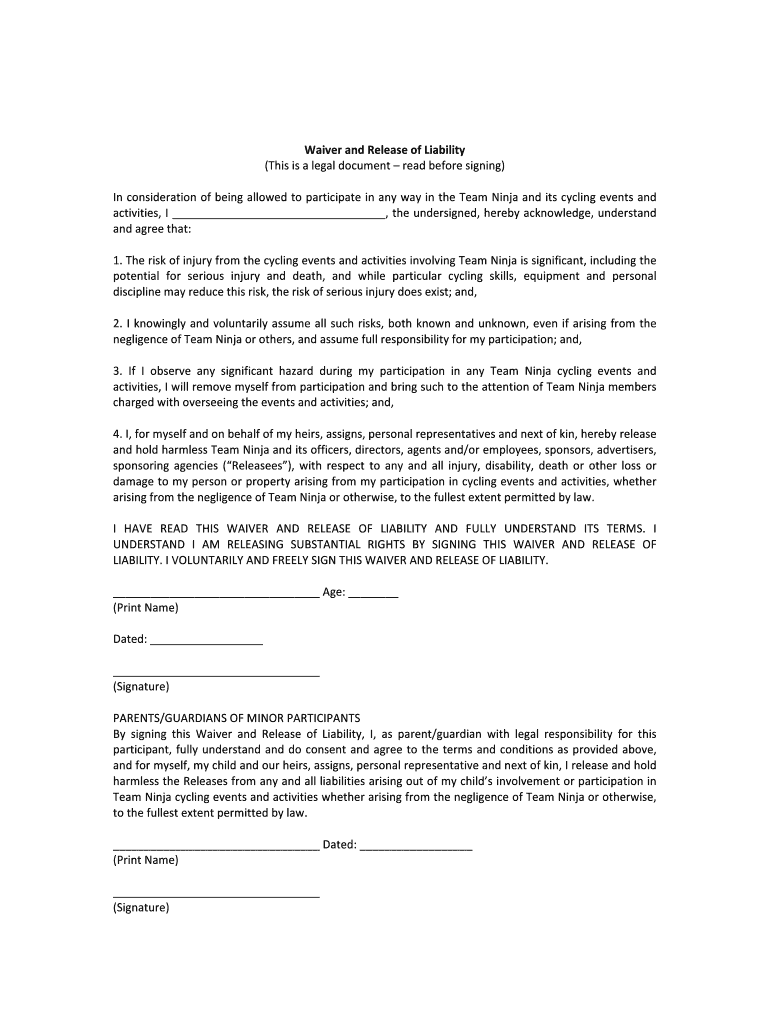 Waiver and Release of Liability
(This is a legal document – read before signing)

In consideration of being allowed to participate in any way in the Team Ninja and its cycling events and activities, I ________________________________, the undersigned, hereby acknowledge, understand and agree that:

1. The risk of injury from the cycling events and activities involving Team Ninja is significant, including the potential for serious injury and death, and while particular cycling skills, equipment and personal discipline may reduce this risk, the risk of serious injury does exist; and,

2. I knowingly and voluntarily assume all such risks, both known and unknown, even if arising from the negligence of Team Ninja or others, and assume full responsibility for my participation; and,

3. If I observe any significant hazard during my participation in any Team Ninja cycling events and activities, I will remove myself from participation and bring such to the attention of Team Ninja members charged with overseeing the events and activities; and,

4. I, for myself and on behalf of my heirs, assigns, personal representatives and next of kin, hereby release and hold harmless Team Ninja and its officers, directors, agents and/or employees, sponsors, advertisers, sponsoring agencies ("Releasees"), with respect to any and all injury, disability, death or other loss or damage to my person or property arising from my participation in cycling events and activities, whether arising from the negligence of Team Ninja or otherwise, to the fullest extent permitted by law.

I HAVE READ THIS WAIVER AND RELEASE OF LIABILITY AND FULLY UNDERSTAND ITS TERMS. I UNDERSTAND I AM RELEASING SUBSTANTIAL RIGHTS BY SIGNING THIS WAIVER AND RELEASE OF LIABILITY. I VOLUNTARILY AND FREELY SIGN THIS WAIVER AND RELEASE OF LIABILITY.

________________________________ Age: ________
(Print Name)

Dated: __________________

________________________________
(Signature)

PARENTS/GUARDIANS OF MINOR PARTICIPANTS
By signing this Waiver and Release of Liability, I, as parent/guardian with legal responsibility for this participant, fully understand and do consent and agree to the terms and conditions as provided above, and for myself, my child and our heirs, assigns, personal representative and next of kin, I release and hold harmless the Releases from any and all liabilities arising out of my child's involvement or participation in Team Ninja cycling events and activities whether arising from the negligence of Team Ninja or otherwise, to the fullest extent permitted by law.

________________________________ Dated: __________________
(Print Name)

________________________________
(Signature)